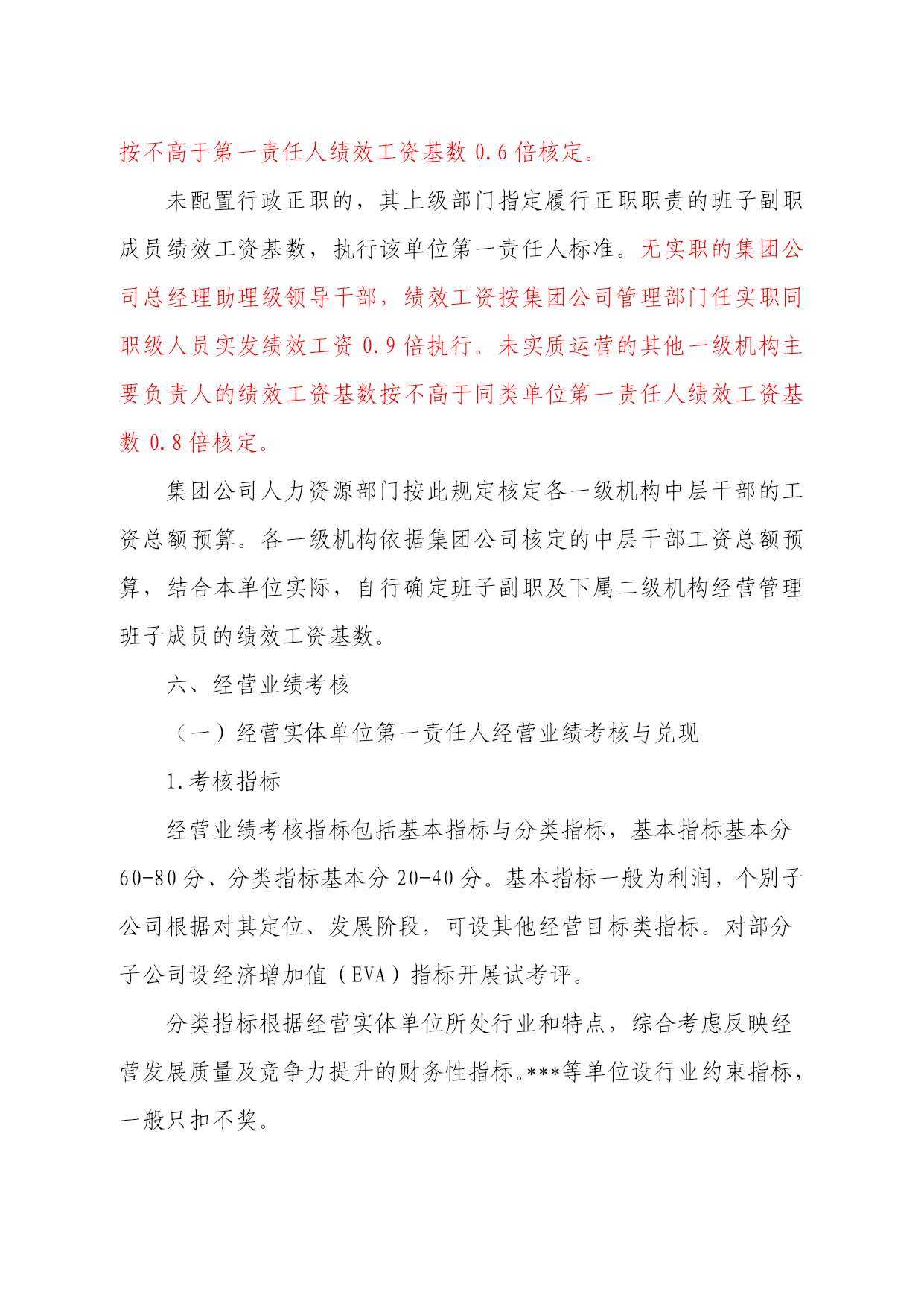 按不高于第一责任人绩效工资基数 0.6 倍核定。

未配置行政正职的，其上级部门指定履行正职职责的班子副职成员绩效工资基数，执行该单位第一责任人标准。无实职的集团公司总经理助理级领导干部，绩效工资按集团公司管理部门任实职同职级人员实发绩效工资 0.9 倍执行。未实质运营的其他一级机构主要负责人的绩效工资基数按不高于同类单位第一责任人绩效工资基数 0.8 倍核定。

集团公司人力资源部门按此规定核定各一级机构中层干部的工资总额预算。各一级机构依据集团公司核定的中层干部工资总额预算，结合本单位实际，自行确定班子副职及下属二级机构经营管理班子成员的绩效工资基数。

六、经营业绩考核

（一）经营实体单位第一责任人经营业绩考核与兑现

1.考核指标

经营业绩考核指标包括基本指标与分类指标，基本指标基本分 60-80 分、分类指标基本分 20-40 分。基本指标一般为利润，个别子公司根据对其定位、发展阶段，可设其他经营目标类指标。对部分子公司设经济增加值（EVA）指标开展试考评。

分类指标根据经营实体单位所处行业和特点，综合考虑反映经营发展质量及竞争力提升的财务性指标。***等单位设行业约束指标，一般只扣不奖。